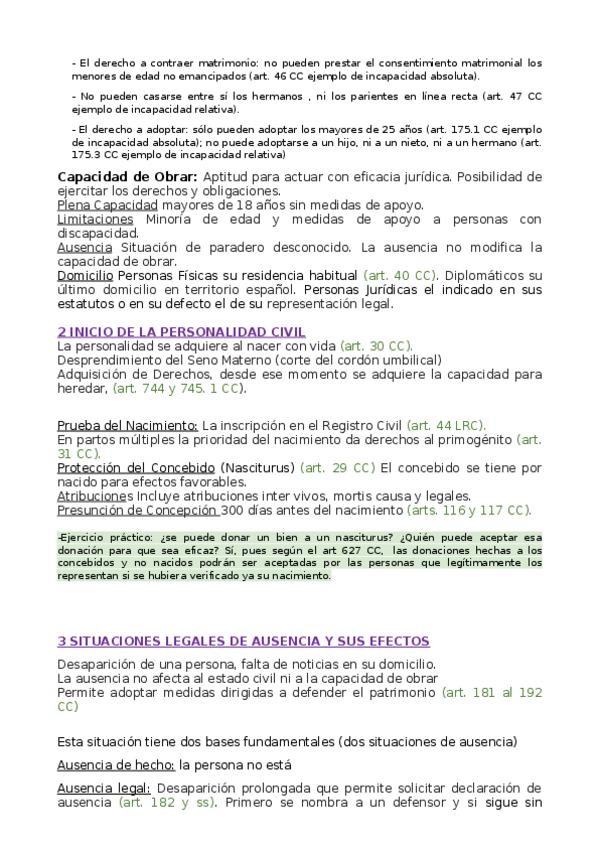 - El derecho a contraer matrimonio: no pueden prestar el consentimiento matrimonial los menores de edad no emancipados (art. 46 CC ejemplo de incapacidad absoluta).

- No pueden casarse entre sí los hermanos , ni los parientes en línea recta (art. 47 CC ejemplo de incapacidad relativa).

- El derecho a adoptar: sólo pueden adoptar los mayores de 25 años (art. 175.1 CC ejemplo de incapacidad absoluta); no puede adoptarse a un hijo, ni a un nieto, ni a un hermano (art. 175.3 CC ejemplo de incapacidad relativa)

Capacidad de Obrar: Aptitud para actuar con eficacia jurídica. Posibilidad de ejercitar los derechos y obligaciones.
Plena Capacidad mayores de 18 años sin medidas de apoyo.
Limitaciones Minoría de edad y medidas de apoyo a personas con discapacidad.
Ausencia Situación de paradero desconocido. La ausencia no modifica la capacidad de obrar.
Domicilio Personas Físicas su residencia habitual (art. 40 CC). Diplomáticos su último domicilio en territorio español. Personas Jurídicas el indicado en sus estatutos o en su defecto el de su representación legal.

2 INICIO DE LA PERSONALIDAD CIVIL
La personalidad se adquiere al nacer con vida (art. 30 CC).
Desprendimiento del Seno Materno (corte del cordón umbilical)
Adquisición de Derechos, desde ese momento se adquiere la capacidad para heredar, (art. 744 y 745. 1 CC).

Prueba del Nacimiento: La inscripción en el Registro Civil (art. 44 LRC).
En partos múltiples la prioridad del nacimiento da derechos al primogénito (art. 31 CC).
Protección del Concebido (Nasciturus) (art. 29 CC) El concebido se tiene por nacido para efectos favorables.
Atribuciones Incluye atribuciones inter vivos, mortis causa y legales.
Presunción de Concepción 300 días antes del nacimiento (arts. 116 y 117 CC).

-Ejercicio práctico: ¿se puede donar un bien a un nasciturus? ¿Quién puede aceptar esa donación para que sea eficaz? Sí, pues según el art 627 CC, las donaciones hechas a los concebidos y no nacidos podrán ser aceptadas por las personas que legítimamente los representan si se hubiera verificado ya su nacimiento.

3 SITUACIONES LEGALES DE AUSENCIA Y SUS EFECTOS

Desaparición de una persona, falta de noticias en su domicilio.
La ausencia no afecta al estado civil ni a la capacidad de obrar
Permite adoptar medidas dirigidas a defender el patrimonio (art. 181 al 192 CC)

Esta situación tiene dos bases fundamentales (dos situaciones de ausencia)

Ausencia de hecho: la persona no está

Ausencia legal: Desaparición prolongada que permite solicitar declaración de ausencia (art. 182 y ss). Primero se nombra a un defensor y si sigue sin